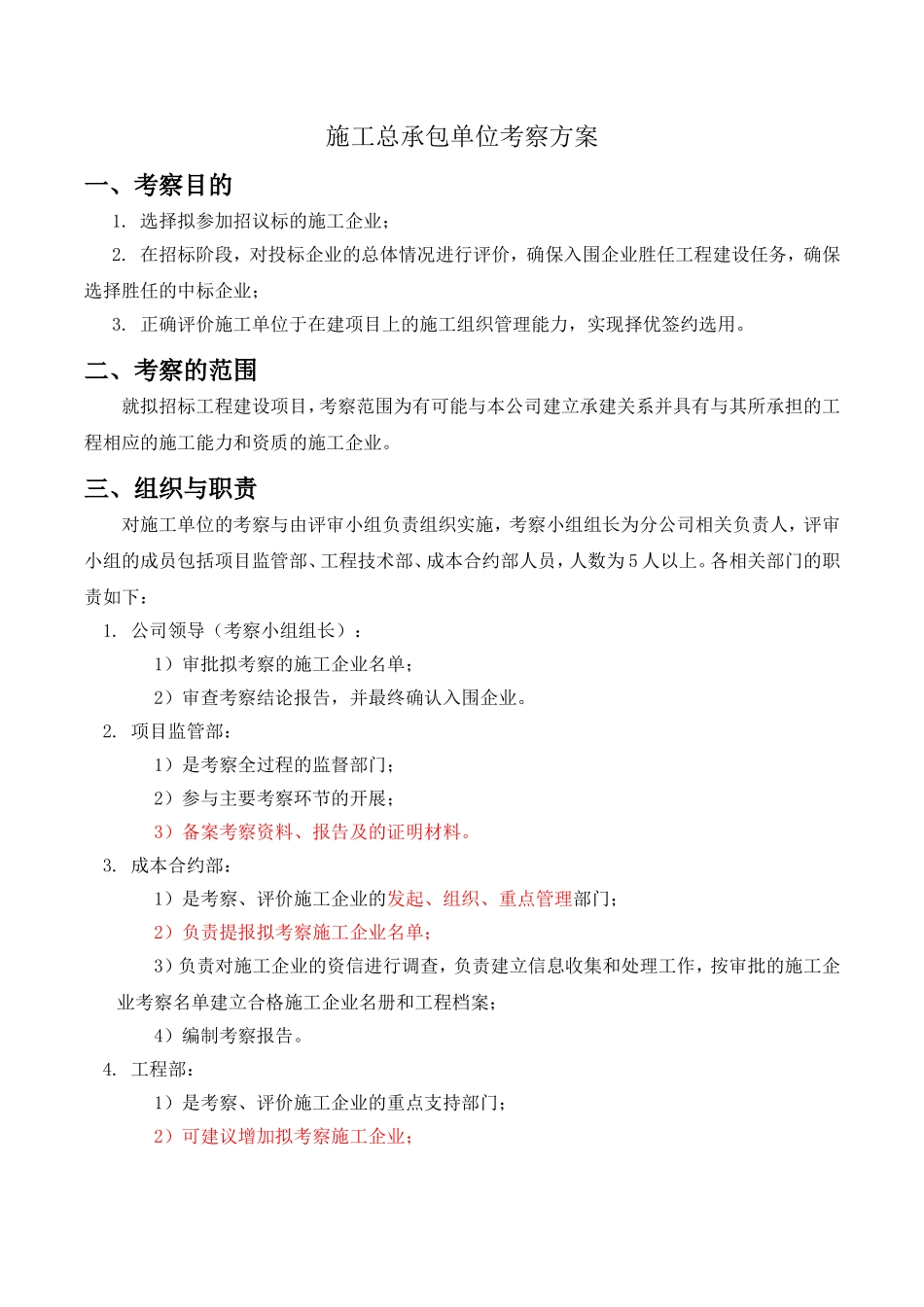 施工总承包单位考察方案

一、考察目的

1. 选择拟参加招议标的施工企业；

2. 在招标阶段，对投标企业的总体情况进行评价，确保入围企业胜任工程建设任务，确保选择胜任的中标企业；

3. 正确评价施工单位于在建项目上的施工组织管理能力，实现择优签约选用。

二、考察的范围

就拟招标工程建设项目，考察范围为有可能与本公司建立承建关系并具有与其所承担的工程相应的施工能力和资质的施工企业。

三、组织与职责

对施工单位的考察与由评审小组负责组织实施，考察小组组长为分公司相关负责人，评审小组的成员包括项目监管部、工程技术部、成本合约部人员，人数为5人以上。各相关部门的职责如下：

1. 公司领导（考察小组组长）：

1）审批拟考察的施工企业名单；

2）审查考察结论报告，并最终确认入围企业。

2. 项目监管部：

1）是考察全过程的监督部门；

2）参与主要考察环节的开展；

3）备案考察资料、报告及的证明材料。

3. 成本合约部：

1）是考察、评价施工企业的发起、组织、重点管理部门；

2）负责提报拟考察施工企业名单；

3）负责对施工企业的资信进行调查，负责建立信息收集和处理工作，按审批的施工企业考察名单建立合格施工企业名册和工程档案；

4）编制考察报告。

4. 工程部：

1）是考察、评价施工企业的重点支持部门；

2）可建议增加拟考察施工企业；